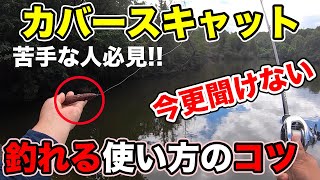 カバースキャット

苦手な人必見!!

今更聞けない

釣れる使い方のコツ